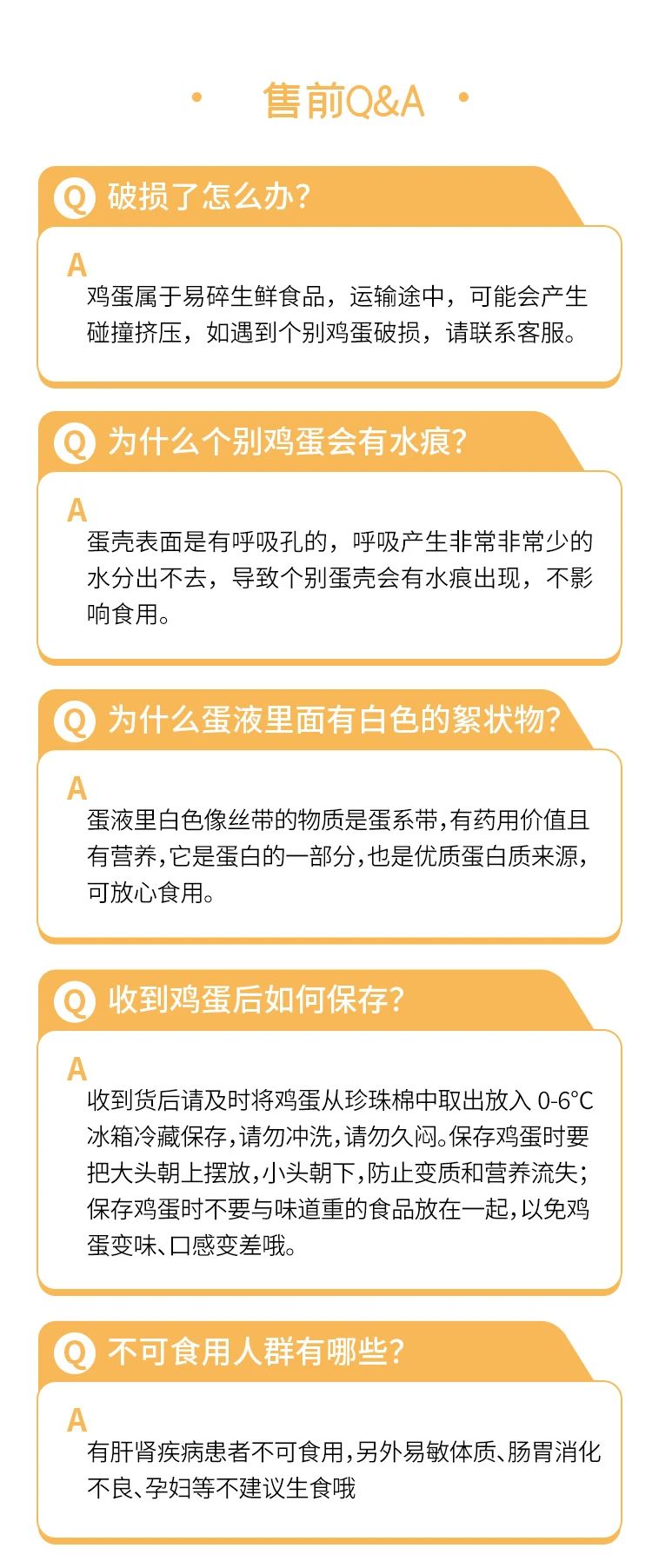 • 售前Q&A •

Q 破损了怎么办?

A
鸡蛋属于易碎生鲜食品，运输途中，可能会产生碰撞挤压，如遇到个别鸡蛋破损，请联系客服。

Q 为什么个别鸡蛋会有水痕?

A
蛋壳表面是有呼吸孔的，呼吸产生非常非常少的水分出不去，导致个别蛋壳会有水痕出现，不影响食用。

Q 为什么蛋液里面有白色的絮状物?

A
蛋液里白色像丝带的物质是蛋系带,有药用价值且有营养,它是蛋白的一部分,也是优质蛋白质来源,可放心食用。

Q 收到鸡蛋后如何保存?

A
收到货后请及时将鸡蛋从珍珠棉中取出放入0-6°C冰箱冷藏保存,请勿冲洗,请勿久闷。保存鸡蛋时要把大头朝上摆放,小头朝下,防止变质和营养流失;保存鸡蛋时不要与味道重的食品放在一起,以免鸡蛋变味、口感变差哦。

Q 不可食用人群有哪些?

A
有肝肾疾病患者不可食用,另外易敏体质、肠胃消化不良、孕妇等不建议生食哦